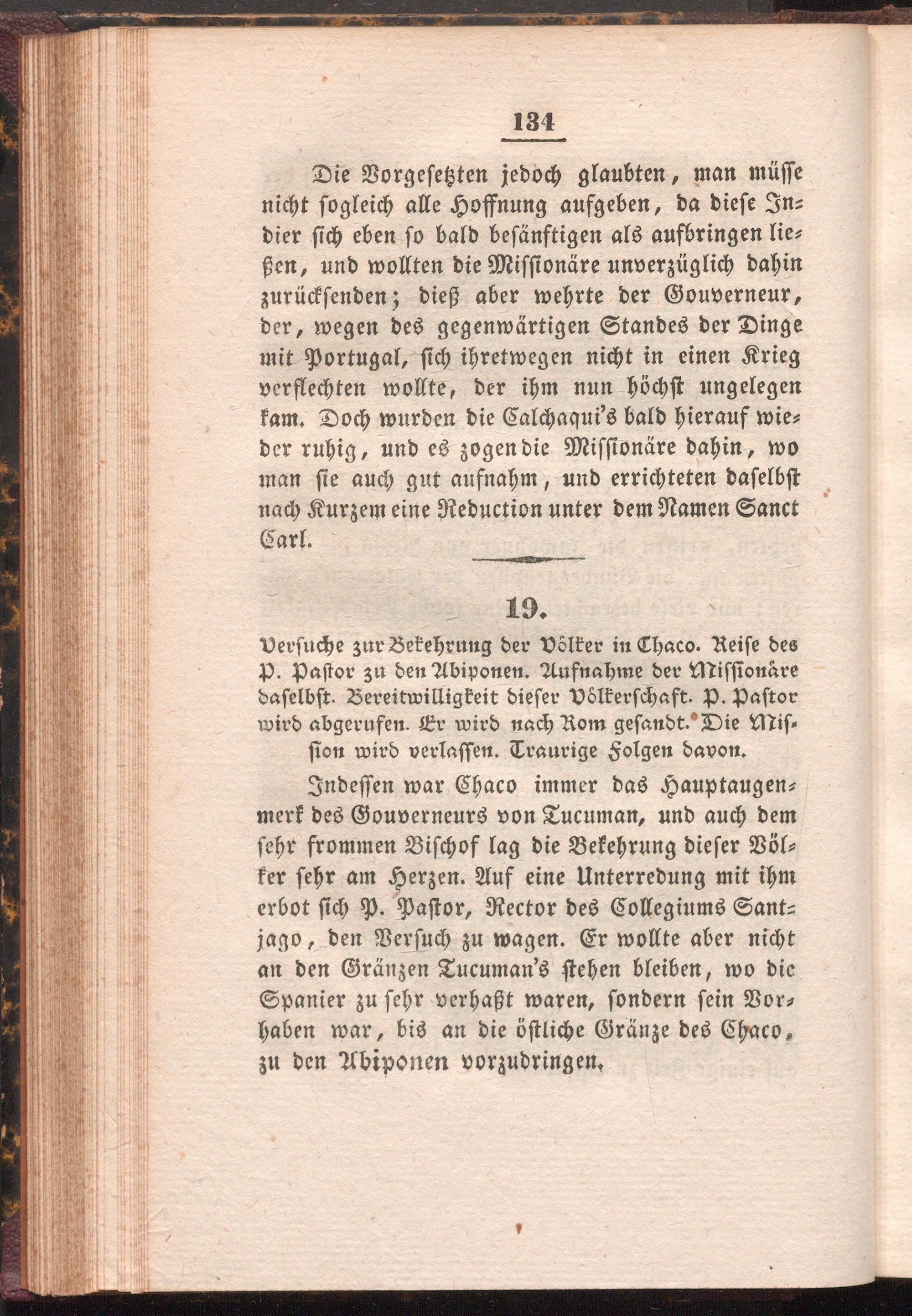 134

Die Vorgesetzten jedoch glaubten, man müsse nicht sogleich alle Hoffnung aufgeben, da diese Indier sich eben so bald besänftigen als aufbringen ließen, und wollten die Missionäre unverzüglich dahin zurücksenden; dieß aber wehrte der Gouverneur, der, wegen des gegenwärtigen Standes der Dinge mit Portugal, sich ihretwegen nicht in einen Krieg verflechten wollte, der ihm nun höchst ungelegen kam. Doch wurden die Calchaqui's bald hierauf wieder ruhig, und es zogen die Missionäre dahin, wo man sie auch gut aufnahm, und errichteten daselbst nach Kurzem eine Reduction unter dem Namen Sanct Carl.

19.

Versuche zur Bekehrung der Völker in Chaco. Reise des P. Pastor zu den Abiponen. Aufnahme der Missionäre daselbst. Bereitwilligkeit dieser Völkerschaft. P. Pastor wird abgerufen. Er wird nach Rom gesandt. Die Mission wird verlassen. Traurige Folgen davon.

Indessen war Chaco immer das Hauptaugenmerk des Gouverneurs von Tucuman, und auch dem sehr frommen Bischof lag die Bekehrung dieser Völker sehr am Herzen. Auf eine Unterredung mit ihm erbot sich P. Pastor, Rector des Collegiums Santjago, den Versuch zu wagen. Er wollte aber nicht an den Gränzen Tucuman's stehen bleiben, wo die Spanier zu sehr verhaßt waren, sondern sein Vorhaben war, bis an die östliche Gränze des Chaco, zu den Abiponen vorzudringen.